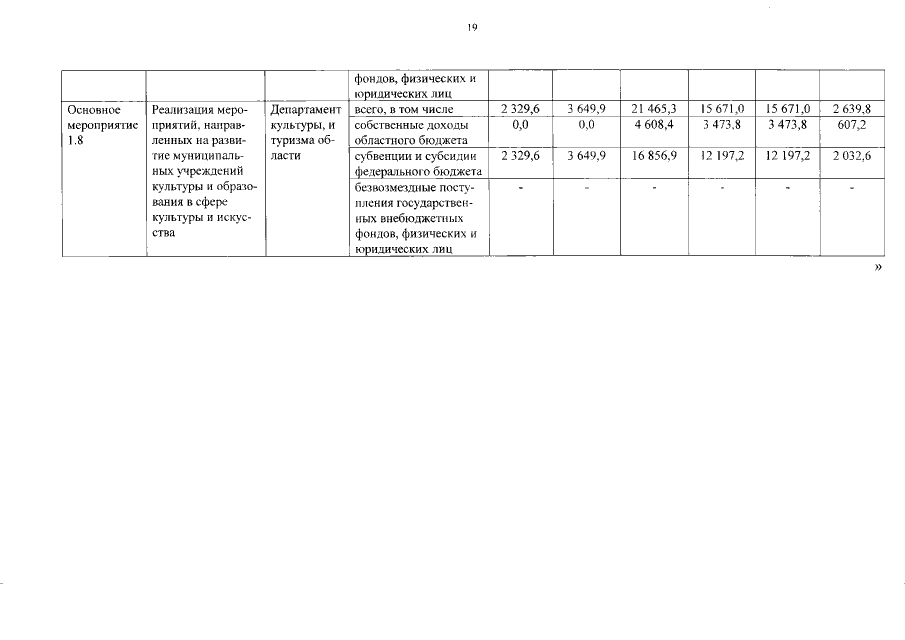 19

| | | | фондов, физических и юридических лиц | | | | | | |
|---|---|---|---|---|---|---|---|---|---|
| Основное мероприятие 1.8 | Реализация мероприятий, направленных на развитие муниципальных учреждений культуры и образования в сфере культуры и искусства | Департамент культуры, и туризма области | всего, в том числе | 2 329,6 | 3 649,9 | 21 465,3 | 15 671,0 | 15 671,0 | 2 639,8 |
| | | | собственные доходы областного бюджета | 0,0 | 0,0 | 4 608,4 | 3 473,8 | 3 473,8 | 607,2 |
| | | | субвенции и субсидии федерального бюджета | 2 329,6 | 3 649,9 | 16 856,9 | 12 197,2 | 12 197,2 | 2 032,6 |
| | | | безвозмездные поступления государственных внебюджетных фондов, физических и юридических лиц | - | - | - | - | - | - |

»